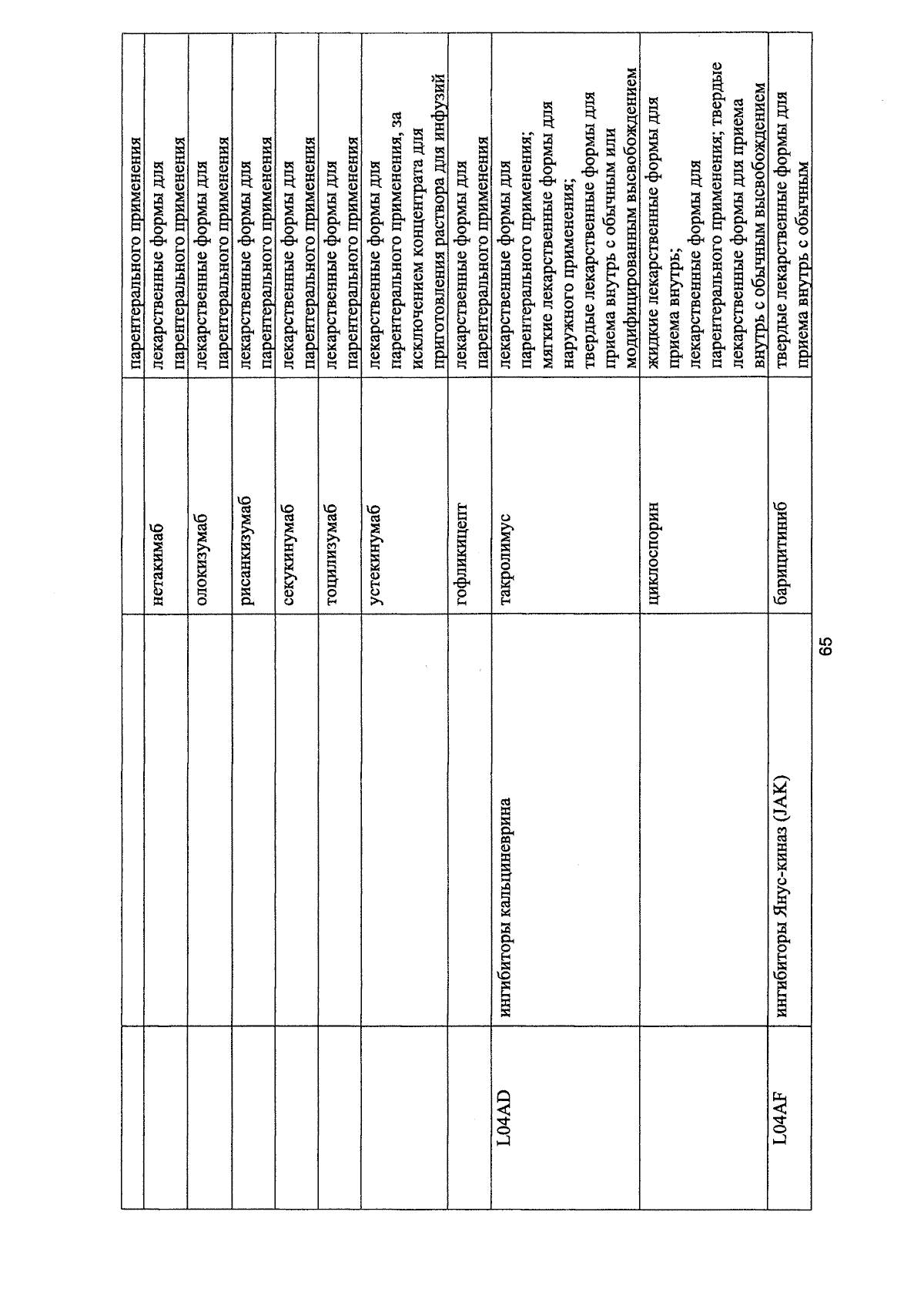 |  |  |  | парентерального применения |
|---|---|---|---|
|  |  | нетакимаб | лекарственные формы для парентерального применения |
|  |  | олокизумаб | лекарственные формы для парентерального применения |
|  |  | рисанкизумаб | лекарственные формы для парентерального применения |
|  |  | секукинумаб | лекарственные формы для парентерального применения |
|  |  | тоцилизумаб | лекарственные формы для парентерального применения |
|  |  | устекинумаб | лекарственные формы для парентерального применения, за исключением концентрата для приготовления раствора для инфузий |
|  |  | гофликицепт | лекарственные формы для парентерального применения |
| L04AD | ингибиторы кальциневрина | такролимус | лекарственные формы для парентерального применения; мягкие лекарственные формы для наружного применения; твердые лекарственные формы для приема внутрь с обычным или модифицированным высвобождением |
|  |  | циклоспорин | жидкие лекарственные формы для приема внутрь; лекарственные формы для парентерального применения; твердые лекарственные формы для приема внутрь с обычным высвобождением |
| L04AF | ингибиторы Янус-киназ (JAK) | барицитиниб | твердые лекарственные формы для приема внутрь с обычным |

65